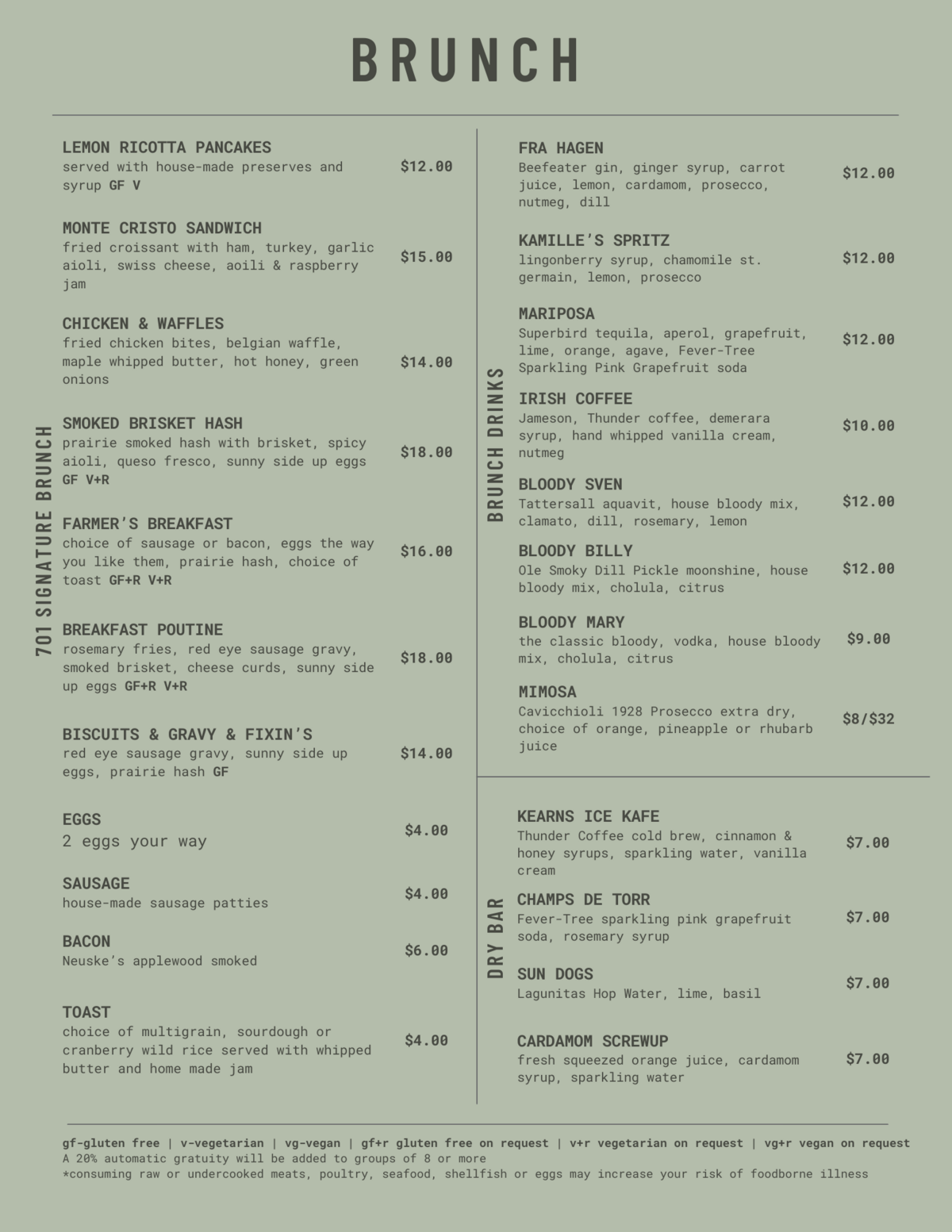 BRUNCH

701 SIGNATURE BRUNCH

LEMON RICOTTA PANCAKES
served with house-made preserves and syrup GF V
$12.00

MONTE CRISTO SANDWICH
fried croissant with ham, turkey, garlic aioli, swiss cheese, aoili & raspberry jam
$15.00

CHICKEN & WAFFLES
fried chicken bites, belgian waffle, maple whipped butter, hot honey, green onions
$14.00

SMOKED BRISKET HASH
prairie smoked hash with brisket, spicy aioli, queso fresco, sunny side up eggs GF V+R
$18.00

FARMER'S BREAKFAST
choice of sausage or bacon, eggs the way you like them, prairie hash, choice of toast GF+R V+R
$16.00

BREAKFAST POUTINE
rosemary fries, red eye sausage gravy, smoked brisket, cheese curds, sunny side up eggs GF+R V+R
$18.00

BISCUITS & GRAVY & FIXIN'S
red eye sausage gravy, sunny side up eggs, prairie hash GF
$14.00

EGGS
2 eggs your way
$4.00

SAUSAGE
house-made sausage patties
$4.00

BACON
Neuske's applewood smoked
$6.00

TOAST
choice of multigrain, sourdough or cranberry wild rice served with whipped butter and home made jam
$4.00

BRUNCH DRINKS

FRA HAGEN
Beefeater gin, ginger syrup, carrot juice, lemon, cardamom, prosecco, nutmeg, dill
$12.00

KAMILLE'S SPRITZ
lingonberry syrup, chamomile st. germain, lemon, prosecco
$12.00

MARIPOSA
Superbird tequila, aperol, grapefruit, lime, orange, agave, Fever-Tree Sparkling Pink Grapefruit soda
$12.00

IRISH COFFEE
Jameson, Thunder coffee, demerara syrup, hand whipped vanilla cream, nutmeg
$10.00

BLOODY SVEN
Tattersall aquavit, house bloody mix, clamato, dill, rosemary, lemon
$12.00

BLOODY BILLY
Ole Smoky Dill Pickle moonshine, house bloody mix, cholula, citrus
$12.00

BLOODY MARY
the classic bloody, vodka, house bloody mix, cholula, citrus
$9.00

MIMOSA
Cavicchioli 1928 Prosecco extra dry, choice of orange, pineapple or rhubarb juice
$8/$32

DRY BAR

KEARNS ICE KAFE
Thunder Coffee cold brew, cinnamon & honey syrups, sparkling water, vanilla cream
$7.00

CHAMPS DE TORR
Fever-Tree sparkling pink grapefruit soda, rosemary syrup
$7.00

SUN DOGS
Lagunitas Hop Water, lime, basil
$7.00

CARDAMOM SCREWUP
fresh squeezed orange juice, cardamom syrup, sparkling water
$7.00

gf-gluten free | v-vegetarian | vg-vegan | gf+r gluten free on request | v+r vegetarian on request | vg+r vegan on request
A 20% automatic gratuity will be added to groups of 8 or more
*consuming raw or undercooked meats, poultry, seafood, shellfish or eggs may increase your risk of foodborne illness